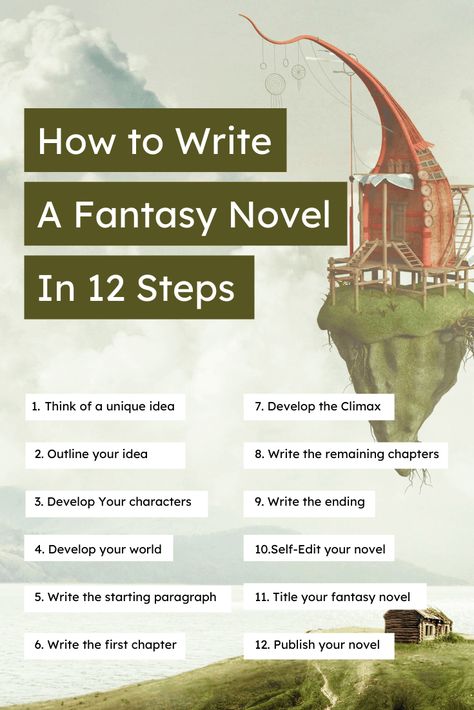 How to Write
A Fantasy Novel
In 12 Steps

1. Think of a unique idea

2. Outline your idea

3. Develop Your characters

4. Develop your world

5. Write the starting paragraph

6. Write the first chapter

7. Develop the Climax

8. Write the remaining chapters

9. Write the ending

10.Self-Edit your novel

11. Title your fantasy novel

12. Publish your novel